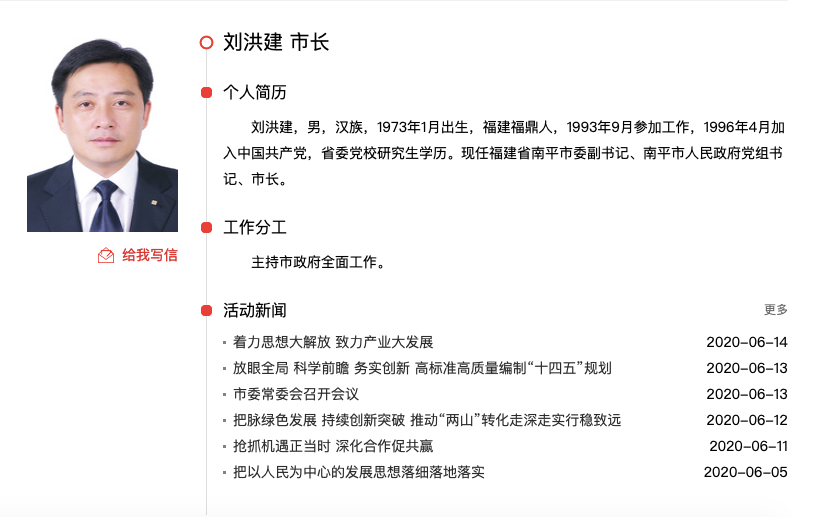 给我写信

刘洪建 市长

个人简历

刘洪建，男，汉族，1973年1月出生，福建福鼎人，1993年9月参加工作，1996年4月加入中国共产党，省委党校研究生学历。现任福建省南平市委副书记、南平市人民政府党组书记、市长。

工作分工

主持市政府全面工作。

活动新闻

更多

| | |
|---|---|
| 着力思想大解放 致力产业大发展 | 2020-06-14 |
| 放眼全局 科学前瞻 务实创新 高标准高质量编制“十四五”规划 | 2020-06-13 |
| 市委常委会召开会议 | 2020-06-13 |
| 把脉绿色发展 持续创新突破 推动“两山”转化走深走实行稳致远 | 2020-06-12 |
| 抢抓机遇正当时 深化合作促共赢 | 2020-06-11 |
| 把以人民为中心的发展思想落细落地落实 | 2020-06-05 |